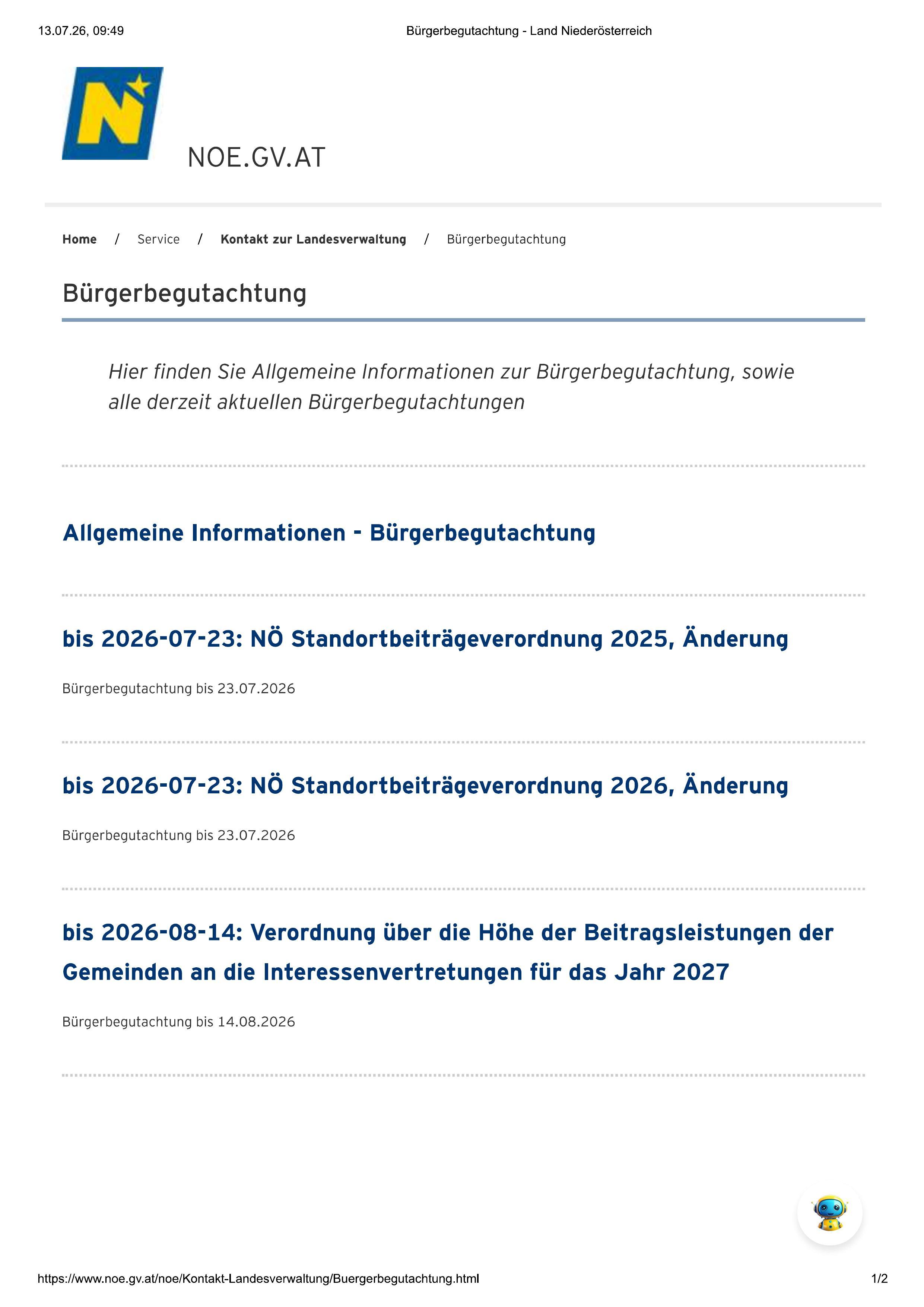 13.07.26, 09:49

Bürgerbegutachtung - Land Niederösterreich

N

NOE.GV.AT

Home / Service / Kontakt zur Landesverwaltung / Bürgerbegutachtung

Bürgerbegutachtung

Hier finden Sie Allgemeine Informationen zur Bürgerbegutachtung, sowie alle derzeit aktuellen Bürgerbegutachtungen

Allgemeine Informationen - Bürgerbegutachtung

bis 2026-07-23: NÖ Standortbeiträgeverordnung 2025, Änderung

Bürgerbegutachtung bis 23.07.2026

bis 2026-07-23: NÖ Standortbeiträgeverordnung 2026, Änderung

Bürgerbegutachtung bis 23.07.2026

bis 2026-08-14: Verordnung über die Höhe der Beitragsleistungen der Gemeinden an die Interessenvertretungen für das Jahr 2027

Bürgerbegutachtung bis 14.08.2026

https://www.noe.gv.at/noe/Kontakt-Landesverwaltung/Buergerbegutachtung.html

1/2